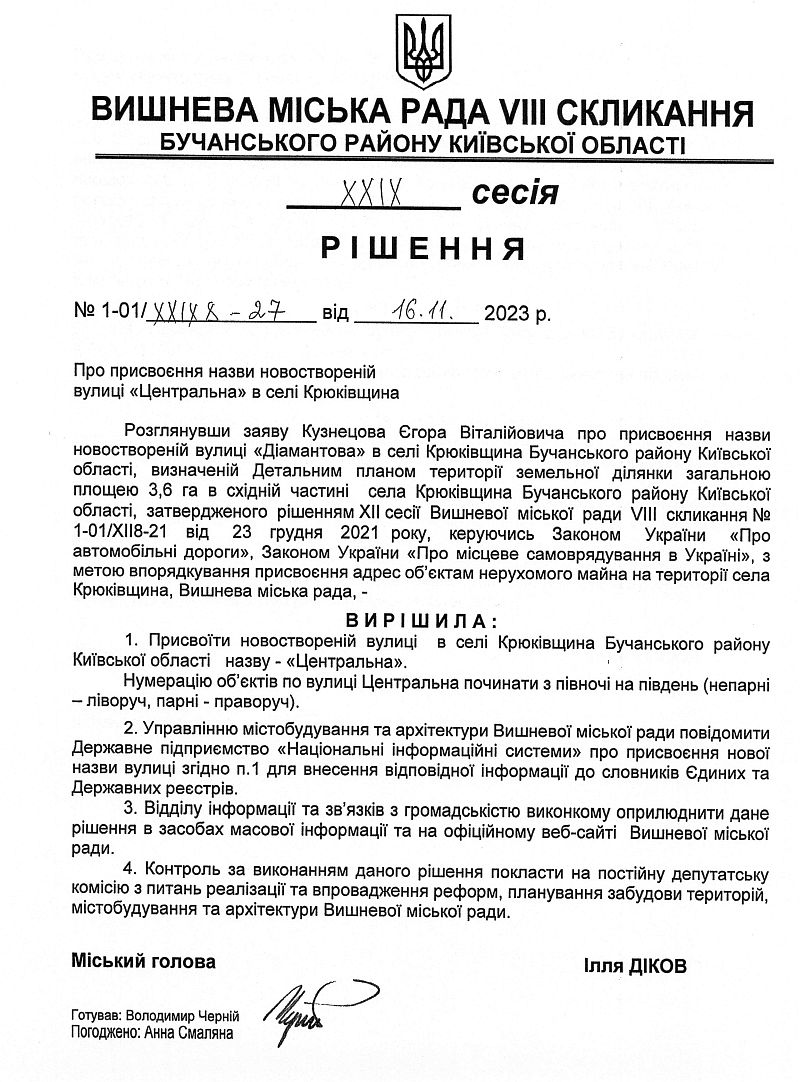 ВИШНЕВА МІСЬКА РАДА VIII СКЛИКАННЯ
БУЧАНСЬКОГО РАЙОНУ КИЇВСЬКОЇ ОБЛАСТІ

XXIX сесія

РІШЕННЯ

№ 1-01/XXIX8-27 від 16.11. 2023 р.

Про присвоєння назви новоствореній вулиці «Центральна» в селі Крюківщина

Розглянувши заяву Кузнецова Єгора Віталійовича про присвоєння назви новоствореній вулиці «Діамантова» в селі Крюківщина Бучанського району Київської області, визначеній Детальним планом території земельної ділянки загальною площею 3,6 га в східній частині села Крюківщина Бучанського району Київської області, затвердженого рішенням XII сесії Вишневої міської ради VIII скликання № 1-01/XII8-21 від 23 грудня 2021 року, керуючись Законом України «Про автомобільні дороги», Законом України «Про місцеве самоврядування в Україні», з метою впорядкування присвоєння адрес об'єктам нерухомого майна на території села Крюківщина, Вишнева міська рада, -

ВИРІШИЛА:

1. Присвоїти новоствореній вулиці в селі Крюківщина Бучанського району Київської області назву - «Центральна».

Нумерацію об'єктів по вулиці Центральна починати з півночі на південь (непарні – ліворуч, парні - праворуч).

2. Управлінню містобудування та архітектури Вишневої міської ради повідомити Державне підприємство «Національні інформаційні системи» про присвоєння нової назви вулиці згідно п.1 для внесення відповідної інформації до словників Єдиних та Державних реєстрів.

3. Відділу інформації та зв'язків з громадськістю виконкому оприлюднити дане рішення в засобах масової інформації та на офіційному веб-сайті Вишневої міської ради.

4. Контроль за виконанням даного рішення покласти на постійну депутатську комісію з питань реалізації та впровадження реформ, планування забудови територій, містобудування та архітектури Вишневої міської ради.

Міський голова Ілля ДІКОВ

Готував: Володимир Черній
Погоджено: Анна Смаляна